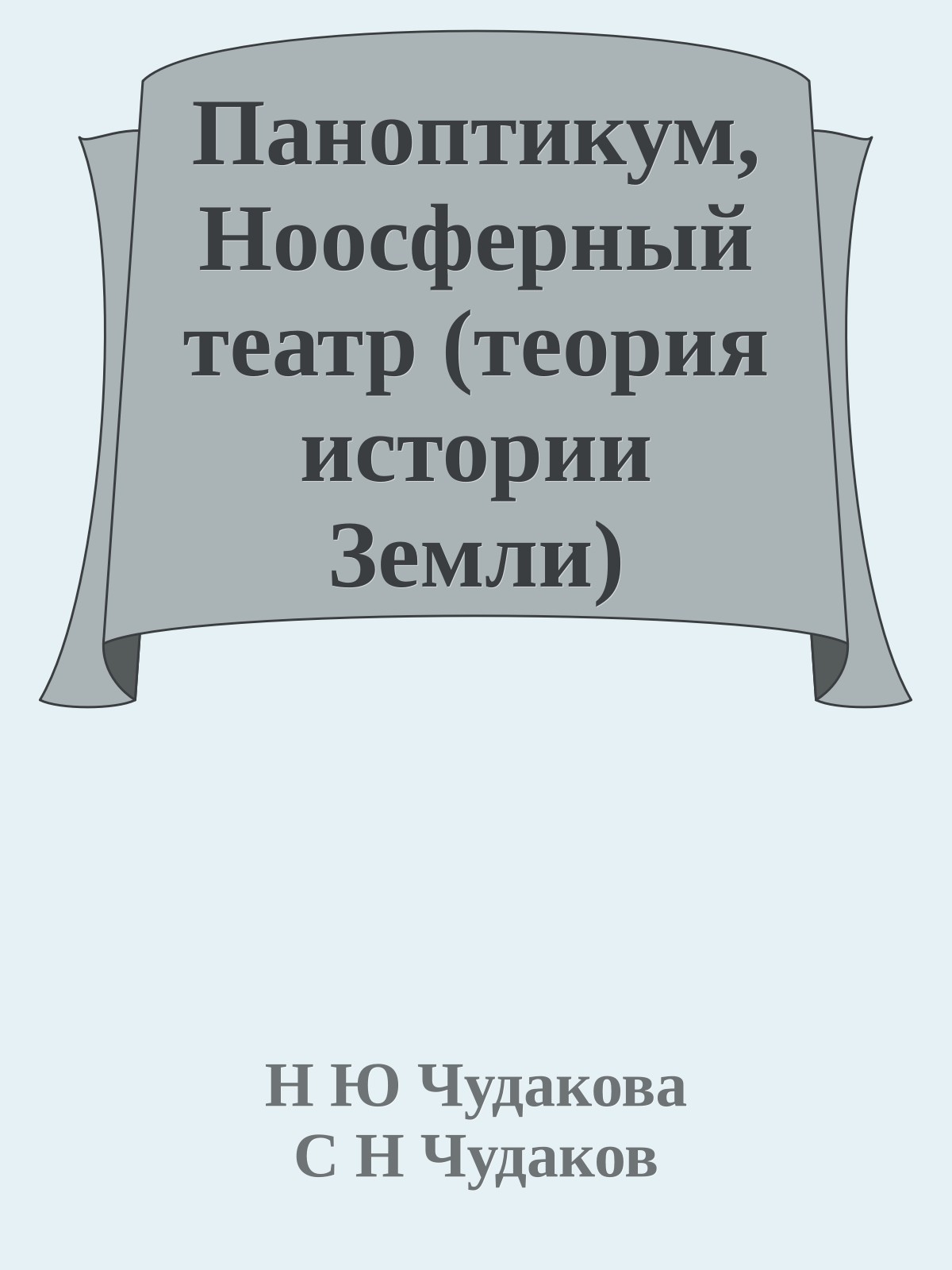 Паноптикум, Ноосферный театр (теория истории Земли)

Н Ю Чудакова
С Н Чудаков